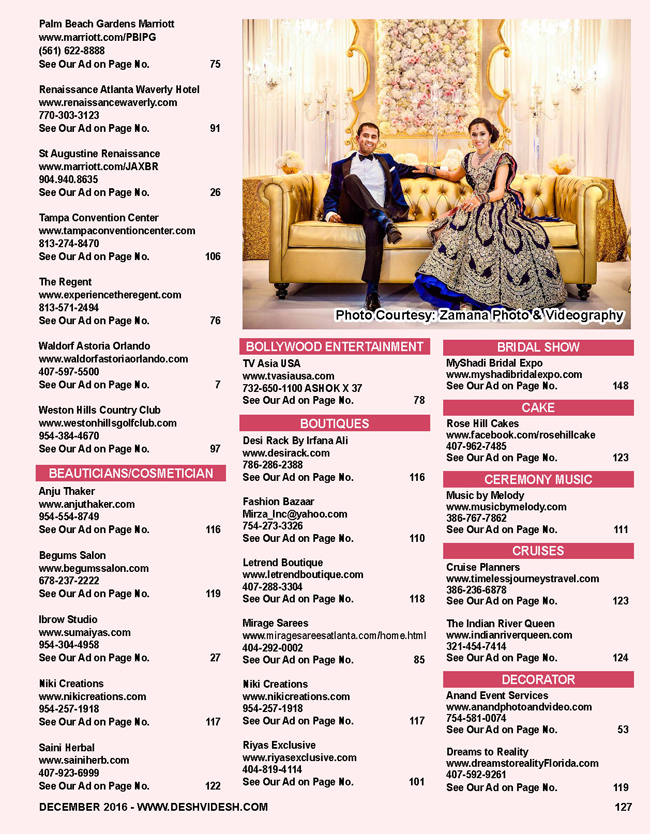 Palm Beach Gardens Marriott
www.marriott.com/PBIPG
(561) 622-8888
See Our Ad on Page No. 75

Renaissance Atlanta Waverly Hotel
www.renaissancewaverly.com
770-303-3123
See Our Ad on Page No. 91

St Augustine Renaissance
www.marriott.com/JAXBR
904.940.8635
See Our Ad on Page No. 26

Tampa Convention Center
www.tampaconventioncenter.com
813-274-8470
See Our Ad on Page No. 106

The Regent
www.experiencetheregent.com
813-571-2494
See Our Ad on Page No. 76

Waldorf Astoria Orlando
www.waldorfastoriaorlando.com
407-597-5500
See Our Ad on Page No. 7

Weston Hills Country Club
www.westonhillsgolfclub.com
954-384-4670
See Our Ad on Page No. 97

BEAUTICIANS/COSMETICIAN

Anju Thaker
www.anjuthaker.com
954-554-8749
See Our Ad on Page No. 116

Begums Salon
www.begumssalon.com
678-237-2222
See Our Ad on Page No. 119

Ibrow Studio
www.sumaiyas.com
954-304-4958
See Our Ad on Page No. 27

Niki Creations
www.nikicreations.com
954-257-1918
See Our Ad on Page No. 117

Saini Herbal
www.sainiherb.com
407-923-6999
See Our Ad on Page No. 122

Photo Courtesy: Zamana Photo & Videography

BOLLYWOOD ENTERTAINMENT

TV Asia USA
www.tvasiausa.com
732-650-1100 ASHOK X 37
See Our Ad on Page No. 78

BOUTIQUES

Desi Rack By Irfana Ali
www.desirack.com
786-286-2388
See Our Ad on Page No. 116

Fashion Bazaar
Mirza_Inc@yahoo.com
754-273-3326
See Our Ad on Page No. 110

Letrend Boutique
www.letrendboutique.com
407-288-3304
See Our Ad on Page No. 118

Mirage Sarees
www.miragesareesatlanta.com/home.html
404-292-0002
See Our Ad on Page No. 85

Niki Creations
www.nikicreations.com
954-257-1918
See Our Ad on Page No. 117

Riyas Exclusive
www.riyasexclusive.com
404-819-4114
See Our Ad on Page No. 101

BRIDAL SHOW

MyShadi Bridal Expo
www.myshadibridalexpo.com
See Our Ad on Page No. 148

CAKE

Rose Hill Cakes
www.facebook.com/rosehillcake
407-962-7485
See Our Ad on Page No. 123

CEREMONY MUSIC

Music by Melody
www.musicbymelody.com
386-767-7862
See Our Ad on Page No. 111

CRUISES

Cruise Planners
www.timelessjourneystravel.com
386-236-6878
See Our Ad on Page No. 123

The Indian River Queen
www.indianriverqueen.com
321-454-7414
See Our Ad on Page No. 124

DECORATOR

Anand Event Services
www.anandphotoandvideo.com
754-581-0074
See Our Ad on Page No. 53

Dreams to Reality
www.dreamstorealityFlorida.com
407-592-9261
See Our Ad on Page No. 119

DECEMBER 2016 - WWW.DESHVIDESH.COM 127